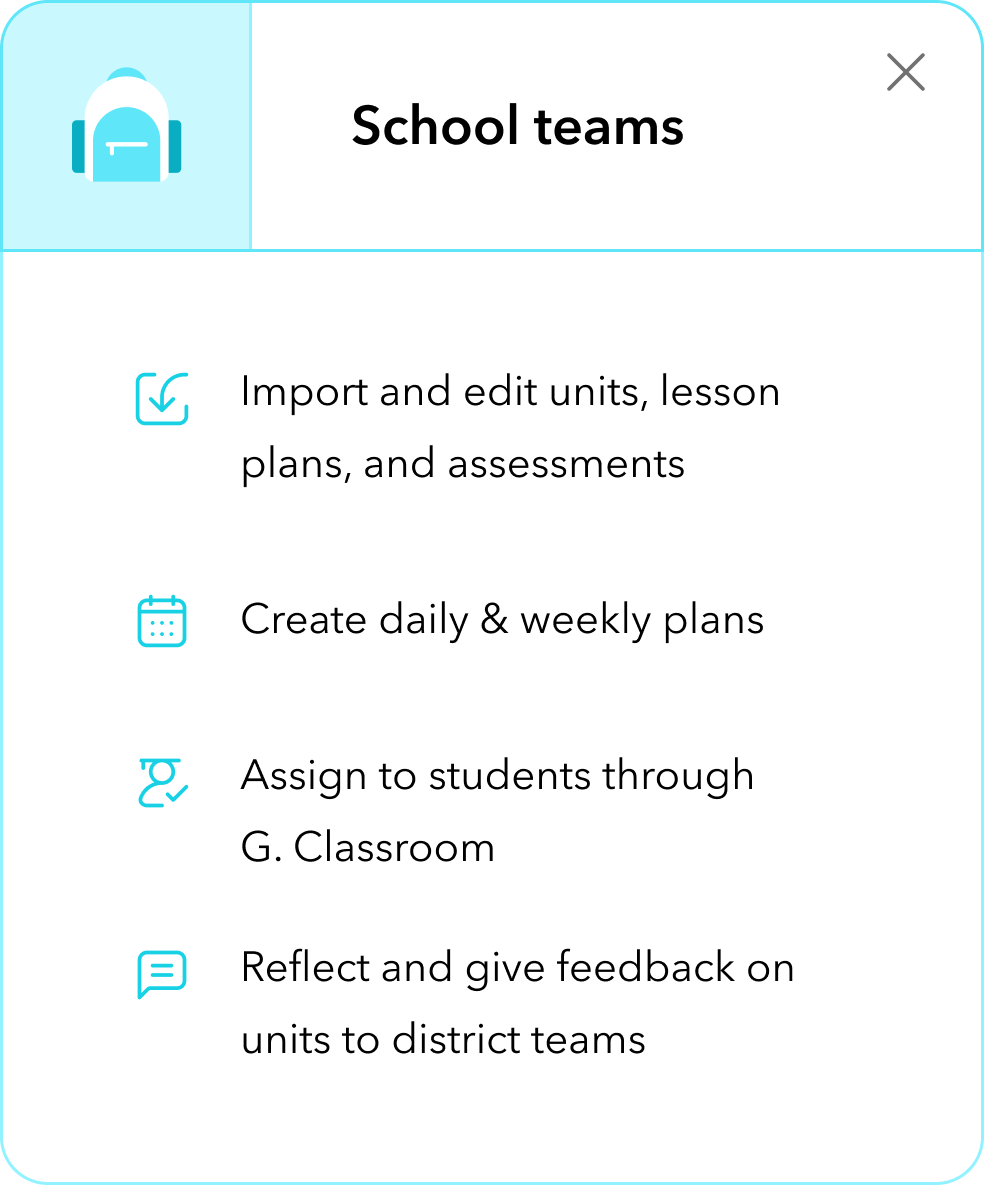 School teams

Import and edit units, lesson plans, and assessments

Create daily & weekly plans

Assign to students through G. Classroom

Reflect and give feedback on units to district teams